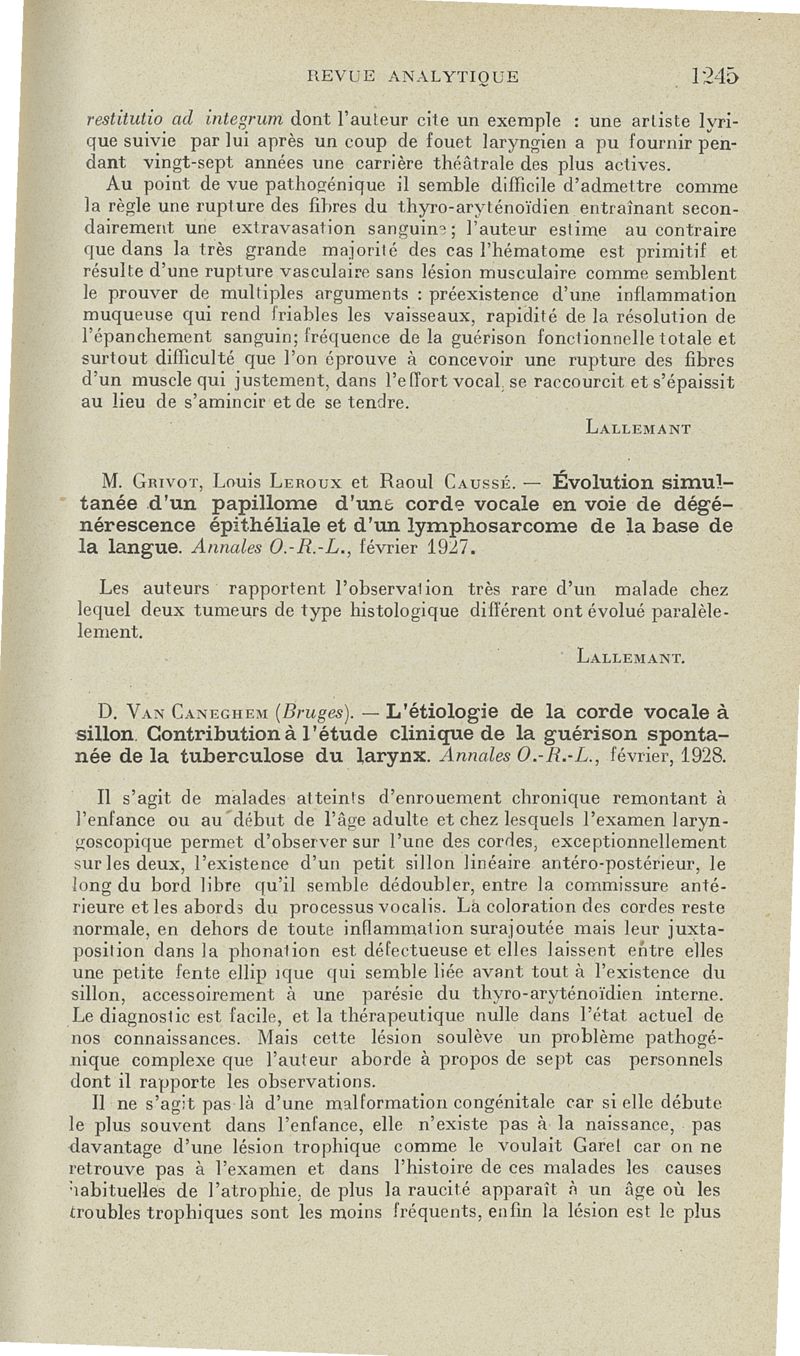 REVUE ANALYTIQUE 1245

restitutio ad integrum dont l'auteur cite un exemple : une artiste lyrique suivie par lui après un coup de fouet laryngien a pu fournir pendant vingt-sept années une carrière théâtrale des plus actives.

Au point de vue pathogénique il semble difficile d'admettre comme la règle une rupture des fibres du thyro-aryténoïdien entraînant secondairement une extravasation sanguine; l'auteur estime au contraire que dans la très grande majorité des cas l'hématome est primitif et résulte d'une rupture vasculaire sans lésion musculaire comme semblent le prouver de multiples arguments : préexistence d'une inflammation muqueuse qui rend friables les vaisseaux, rapidité de la résolution de l'épanchement sanguin; fréquence de la guérison fonctionnelle totale et surtout difficulté que l'on éprouve à concevoir une rupture des fibres d'un muscle qui justement, dans l'effort vocal, se raccourcit et s'épaissit au lieu de s'amincir et de se tendre.

LALLEMANT

M. GRIVOT, Louis LEROUX et Raoul CAUSSÉ. — Évolution simultanée d'un papillome d'une corde vocale en voie de dégénérescence épithéliale et d'un lymphosarcome de la base de la langue. Annales O.-R.-L., février 1927.

Les auteurs rapportent l'observation très rare d'un malade chez lequel deux tumeurs de type histologique différent ont évolué paralèlelement.

LALLEMANT.

D. VAN CANEGHEM (Bruges). — L'étiologie de la corde vocale à sillon. Contribution à l'étude clinique de la guérison spontanée de la tuberculose du larynx. Annales O.-R.-L., février, 1928.

Il s'agit de malades atteints d'enrouement chronique remontant à l'enfance ou au début de l'âge adulte et chez lesquels l'examen laryngoscopique permet d'observer sur l'une des cordes, exceptionnellement sur les deux, l'existence d'un petit sillon linéaire antéro-postérieur, le long du bord libre qu'il semble dédoubler, entre la commissure antérieure et les abords du processus vocalis. La coloration des cordes reste normale, en dehors de toute inflammation surajoutée mais leur juxtaposition dans la phonation est défectueuse et elles laissent entre elles une petite fente ellip ique qui semble liée avant tout à l'existence du sillon, accessoirement à une parésie du thyro-aryténoïdien interne. Le diagnostic est facile, et la thérapeutique nulle dans l'état actuel de nos connaissances. Mais cette lésion soulève un problème pathogénique complexe que l'auteur aborde à propos de sept cas personnels dont il rapporte les observations.

Il ne s'agit pas là d'une malformation congénitale car si elle débute le plus souvent dans l'enfance, elle n'existe pas à la naissance, pas davantage d'une lésion trophique comme le voulait Garel car on ne retrouve pas à l'examen et dans l'histoire de ces malades les causes habituelles de l'atrophie, de plus la raucité apparaît à un âge où les troubles trophiques sont les moins fréquents, enfin la lésion est le plus